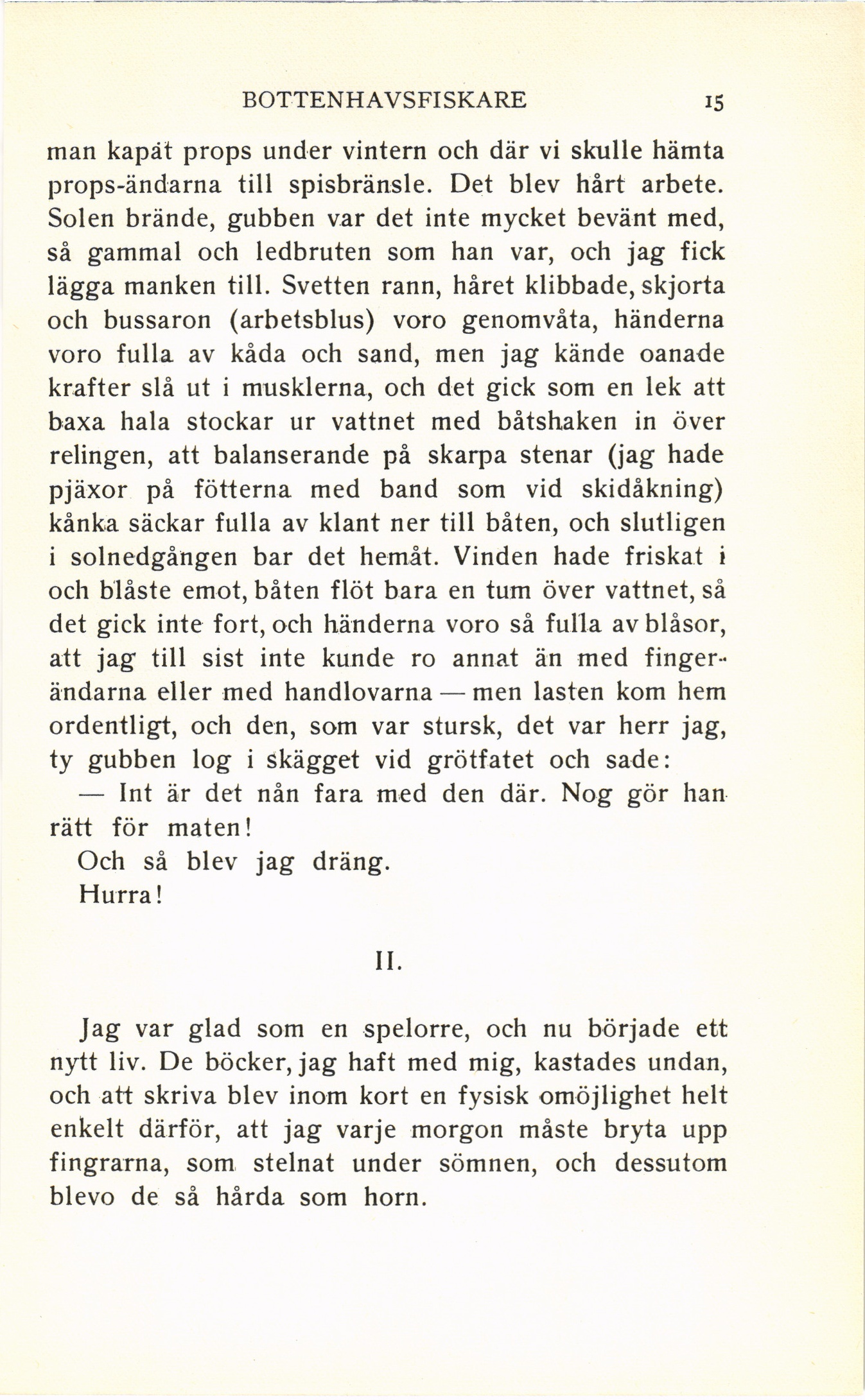 BOTTENHAVSFISKARE 15

man kapat props under vintern och där vi skulle hämta props-ändarna till spisbränsle. Det blev hårt arbete. Solen brände, gubben var det inte mycket bevänt med, så gammal och ledbruten som han var, och jag fick lägga manken till. Svetten rann, håret klibbade, skjorta och bussaron (arbetsblus) voro genomvåta, händerna voro fulla av kåda och sand, men jag kände oanade krafter slå ut i musklerna, och det gick som en lek att baxa hala stockar ur vattnet med båtshaken in över relingen, att balanserande på skarpa stenar (jag hade pjäxor på fötterna med band som vid skidåkning) kånka säckar fulla av klant ner till båten, och slutligen i solnedgången bar det hemåt. Vinden hade friskat i och blåste emot, båten flöt bara en tum över vattnet, så det gick inte fort, och händerna voro så fulla av blåsor, att jag till sist inte kunde ro annat än med fingerändarna eller med handlovarna — men lasten kom hem ordentligt, och den, som var stursk, det var herr jag, ty gubben log i skägget vid grötfatet och sade:

— Int är det nån fara med den där. Nog gör han rätt för maten!

Och så blev jag dräng.

Hurra!

II.

Jag var glad som en spelorre, och nu började ett nytt liv. De böcker, jag haft med mig, kastades undan, och att skriva blev inom kort en fysisk omöjlighet helt enkelt därför, att jag varje morgon måste bryta upp fingrarna, som stelnat under sömnen, och dessutom blevo de så hårda som horn.